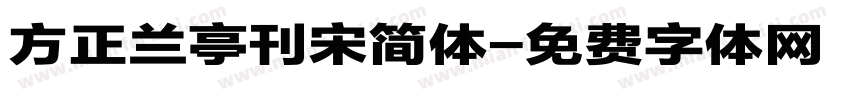 方正兰亭刊宋简体-免费字体网